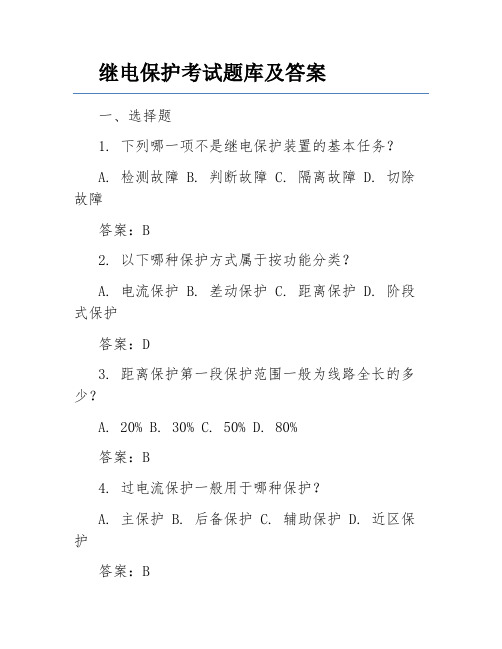 继电保护考试题库及答案

一、选择题

1. 下列哪一项不是继电保护装置的基本任务？

A. 检测故障 B. 判断故障 C. 隔离故障 D. 切除故障

答案：B

2. 以下哪种保护方式属于按功能分类？

A. 电流保护 B. 差动保护 C. 距离保护 D. 阶段式保护

答案：D

3. 距离保护第一段保护范围一般为线路全长的多少？

A. 20% B. 30% C. 50% D. 80%

答案：B

4. 过电流保护一般用于哪种保护？

A. 主保护 B. 后备保护 C. 辅助保护 D. 近区保护

答案：B